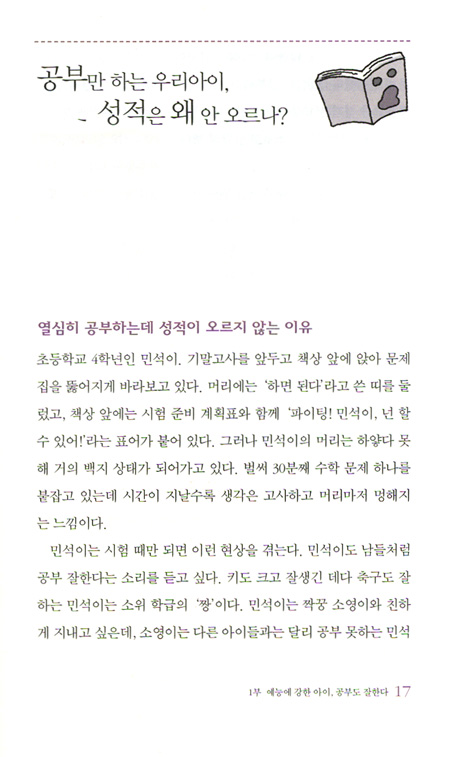 공부만 하는 우리아이,
- 성적은 왜 안 오르나?

열심히 공부하는데 성적이 오르지 않는 이유

초등학교 4학년인 민석이. 기말고사를 앞두고 책상 앞에 앉아 문제집을 뚫어지게 바라보고 있다. 머리에는 '하면 된다'라고 쓴 띠를 둘렀고, 책상 앞에는 시험 준비 계획표와 함께 '파이팅! 민석이, 넌 할 수 있어!'라는 표어가 붙어 있다. 그러나 민석이의 머리는 하얗다 못해 거의 백지 상태가 되어가고 있다. 벌써 30분째 수학 문제 하나를 붙잡고 있는데 시간이 지날수록 생각은 고사하고 머리마저 멍해지는 느낌이다.

민석이는 시험 때만 되면 이런 현상을 겪는다. 민석이도 남들처럼 공부 잘한다는 소리를 듣고 싶다. 키도 크고 잘생긴 데다 축구도 잘하는 민석이는 소위 학급의 '짱'이다. 민석이는 짝꿍 소영이와 친하게 지내고 싶은데, 소영이는 다른 아이들과는 달리 공부 못하는 민석

1부 예능에 강한 아이, 공부도 잘한다 17